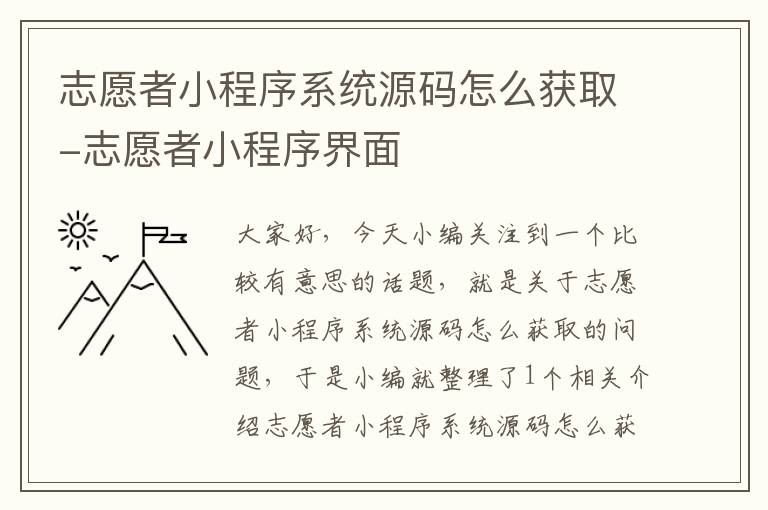 志愿者小程序系统源码怎么获取–志愿者小程序界面

大家好，今天小编关注到一个比较有意思的话题，就是关于志愿者小程序系统源码怎么获取的问题，于是小编就整理了1个相关介绍志愿者小程序系统源码怎么获